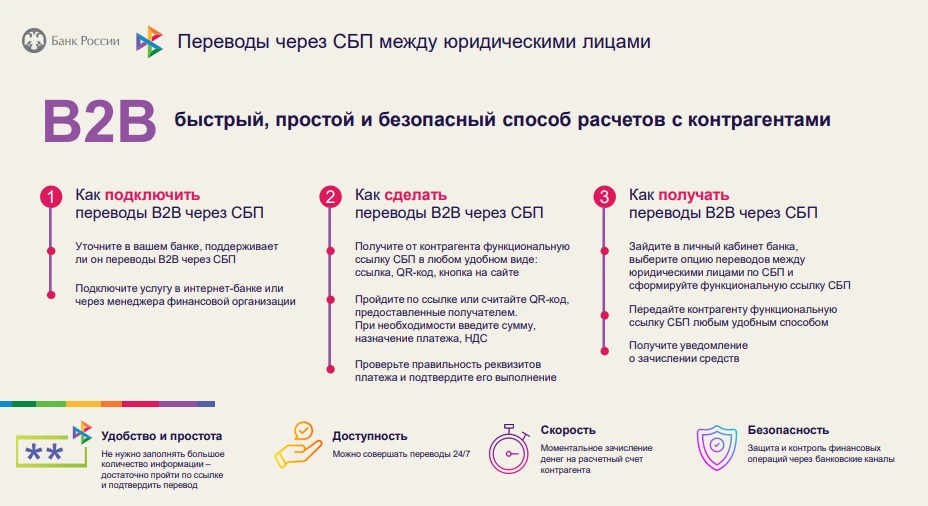 Банк России

Переводы через СБП между юридическими лицами

B2B быстрый, простой и безопасный способ расчетов с контрагентами

1 Как подключить переводы B2B через СБП

Уточните в вашем банке, поддерживает ли он переводы B2B через СБП

Подключите услугу в интернет-банке или через менеджера финансовой организации

2 Как сделать переводы B2B через СБП

Получите от контрагента функциональную ссылку СБП в любом удобном виде: ссылка, QR-код, кнопка на сайте

Пройдите по ссылке или считайте QR-код, предоставленные получателем. При необходимости введите сумму, назначение платежа, НДС

Проверьте правильность реквизитов платежа и подтвердите его выполнение

3 Как получать переводы B2B через СБП

Зайдите в личный кабинет банка, выберите опцию переводов между юридическими лицами по СБП и сформируйте функциональную ссылку СБП

Передайте контрагенту функциональную ссылку СБП любым удобным способом

Получите уведомление о зачислении средств

**

Удобство и простота
Не нужно заполнять большое количество информации – достаточно пройти по ссылке и подтвердить перевод

Доступность
Можно совершать переводы 24/7

Скорость
Моментальное зачисление денег на расчетный счет контрагента

Безопасность
Защита и контроль финансовых операций через банковские каналы